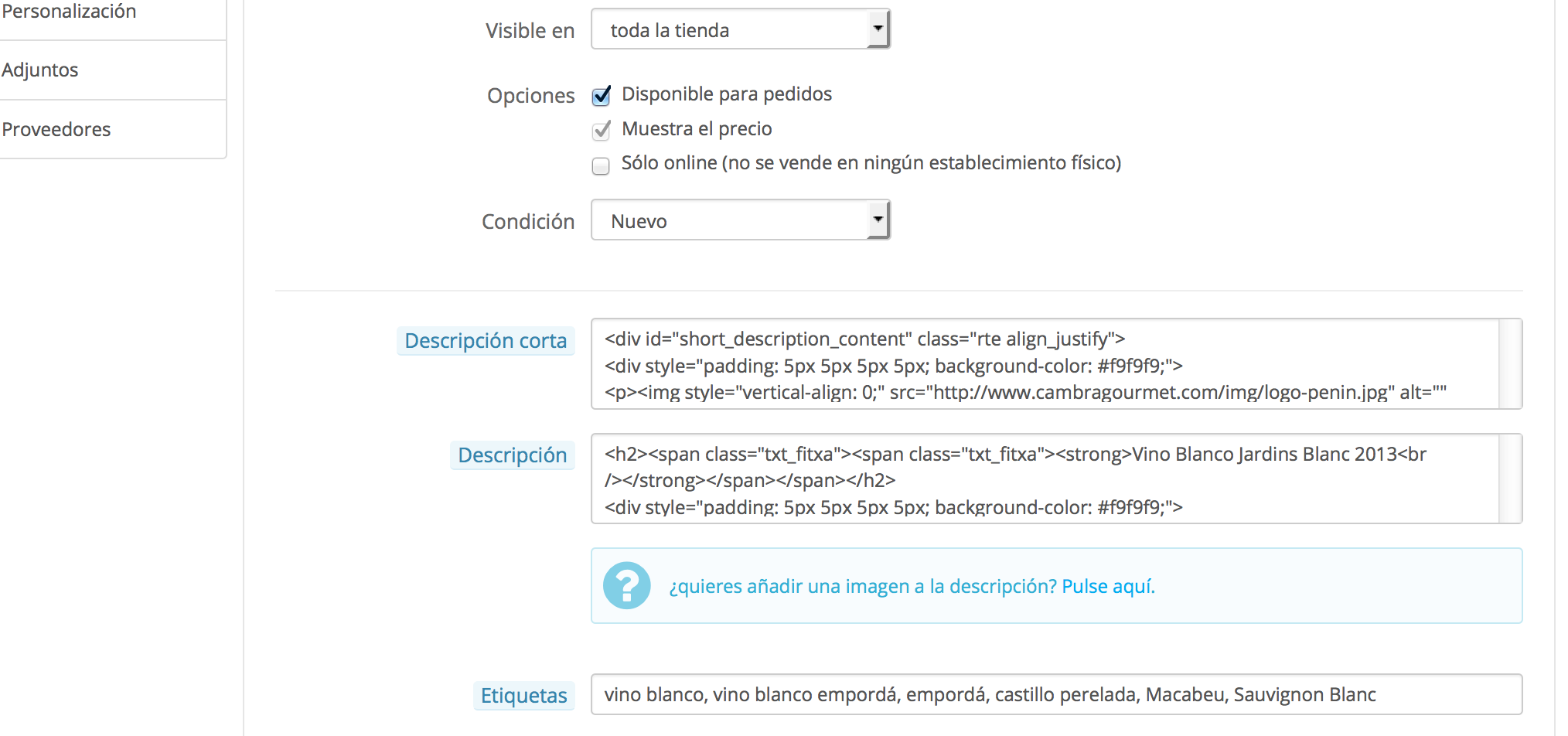 Personalización

Adjuntos

Proveedores

Visible en toda la tienda

Opciones
Disponible para pedidos
Muestra el precio
Sólo online (no se vende en ningún establecimiento físico)

Condición Nuevo

Descripción corta
<div id="short_description_content" class="rte align_justify">
<div style="padding: 5px 5px 5px 5px; background-color: #f9f9f9;">
<p><img style="vertical-align: 0;" src="http://www.cambragourmet.com/img/logo-penin.jpg" alt=""

Descripción
<h2><span class="txt_fitxa"><span class="txt_fitxa"><strong>Vino Blanco Jardins Blanc 2013<br /></strong></span></span></h2>
<div style="padding: 5px 5px 5px 5px; background-color: #f9f9f9;">

¿quieres añadir una imagen a la descripción? Pulse aquí.

Etiquetas
vino blanco, vino blanco empordá, empordá, castillo perelada, Macabeu, Sauvignon Blanc